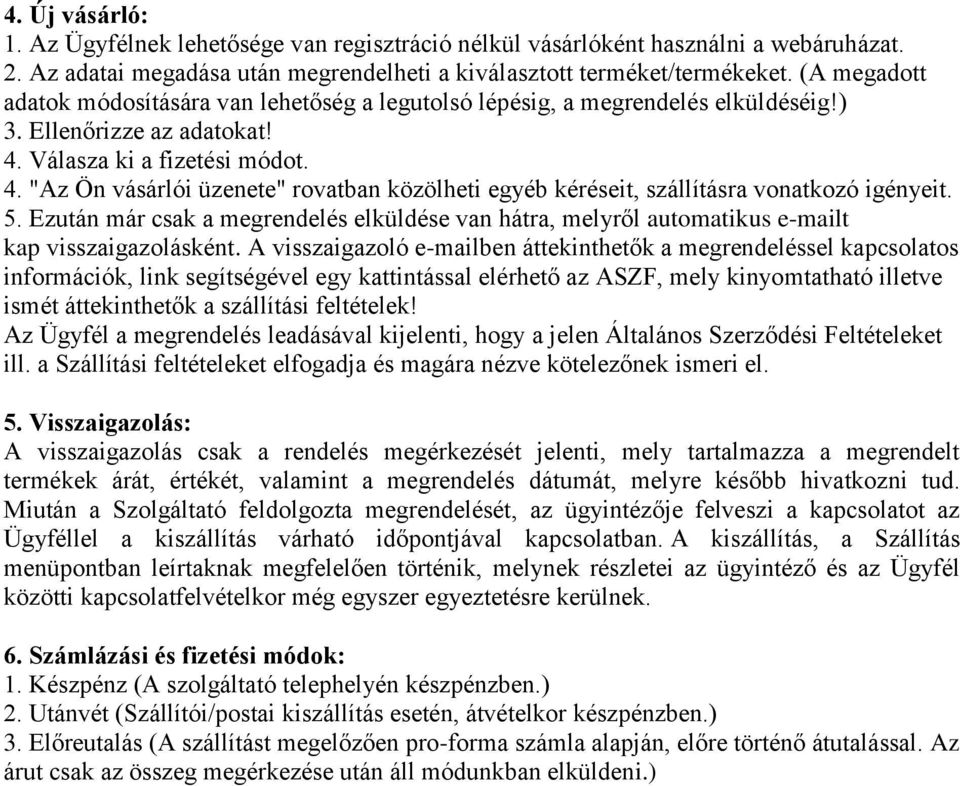 4. Új vásárló:
1. Az Ügyfélnek lehetősége van regisztráció nélkül vásárlóként használni a webáruházat.
2. Az adatai megadása után megrendelheti a kiválasztott terméket/termékeket. (A megadott adatok módosítására van lehetőség a legutolsó lépésig, a megrendelés elküldéséig!)
3. Ellenőrizze az adatokat!
4. Válasza ki a fizetési módot.
4. "Az Ön vásárlói üzenete" rovatban közölheti egyéb kéréseit, szállításra vonatkozó igényeit.
5. Ezután már csak a megrendelés elküldése van hátra, melyről automatikus e-mailt kap visszaigazolásként. A visszaigazoló e-mailben áttekinthetők a megrendeléssel kapcsolatos információk, link segítségével egy kattintással elérhető az ASZF, mely kinyomtatható illetve ismét áttekinthetők a szállítási feltételek!
Az Ügyfél a megrendelés leadásával kijelenti, hogy a jelen Általános Szerződési Feltételeket ill. a Szállítási feltételeket elfogadja és magára nézve kötelezőnek ismeri el.

5. Visszaigazolás:
A visszaigazolás csak a rendelés megérkezését jelenti, mely tartalmazza a megrendelt termékek árát, értékét, valamint a megrendelés dátumát, melyre később hivatkozni tud. Miután a Szolgáltató feldolgozta megrendelését, az ügyintézője felveszi a kapcsolatot az Ügyféllel a kiszállítás várható időpontjával kapcsolatban. A kiszállítás, a Szállítás menüpontban leírtaknak megfelelően történik, melynek részletei az ügyintéző és az Ügyfél közötti kapcsolatfelvételkor még egyszer egyeztetésre kerülnek.

6. Számlázási és fizetési módok:
1. Készpénz (A szolgáltató telephelyén készpénzben.)
2. Utánvét (Szállítói/postai kiszállítás esetén, átvételkor készpénzben.)
3. Előreutalás (A szállítást megelőzően pro-forma számla alapján, előre történő átutalással. Az árut csak az összeg megérkezése után áll módunkban elküldeni.)